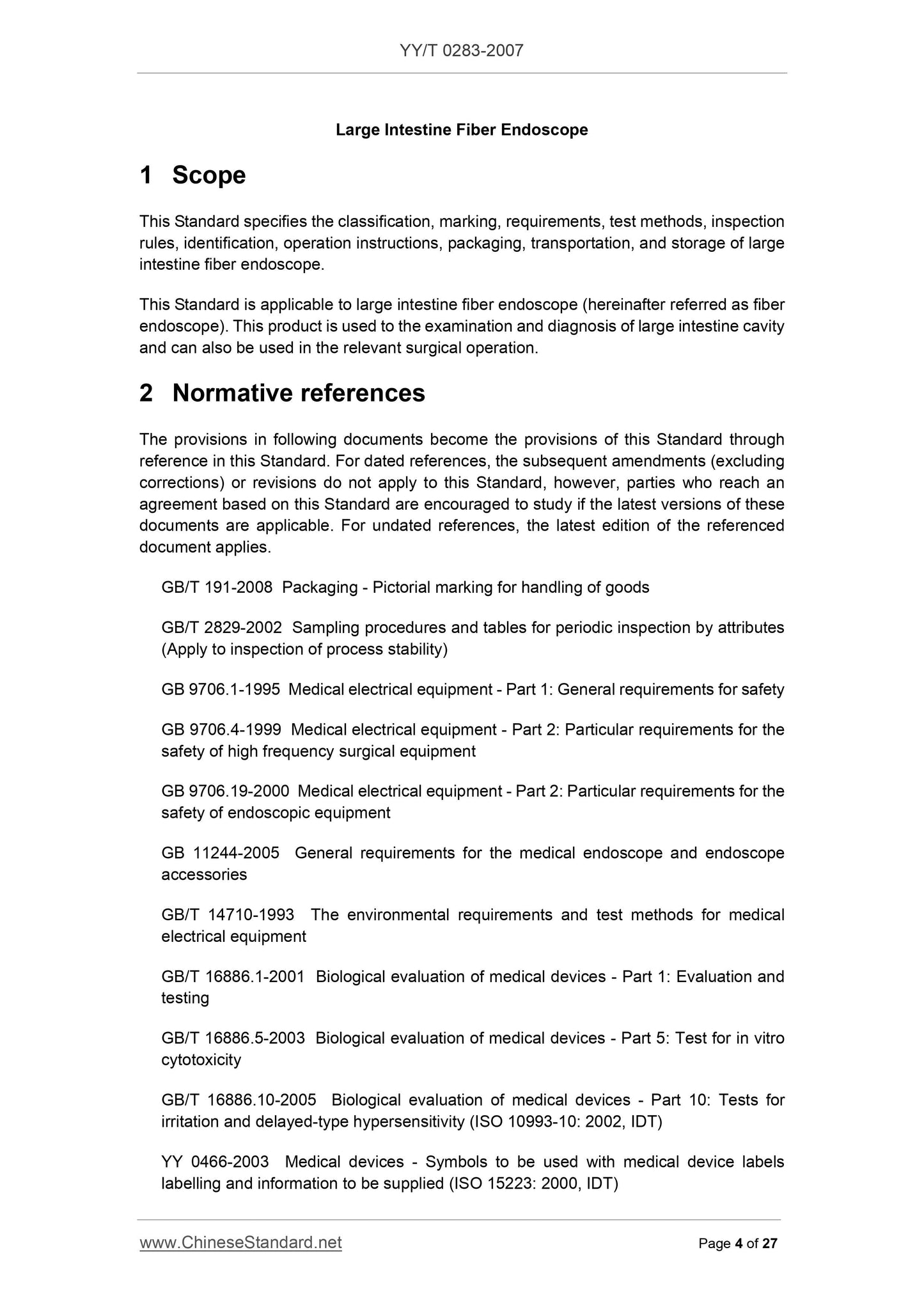 YY/T 0283-2007

Large Intestine Fiber Endoscope

1 Scope

This Standard specifies the classification, marking, requirements, test methods, inspection rules, identification, operation instructions, packaging, transportation, and storage of large intestine fiber endoscope.

This Standard is applicable to large intestine fiber endoscope (hereinafter referred as fiber endoscope). This product is used to the examination and diagnosis of large intestine cavity and can also be used in the relevant surgical operation.

2 Normative references

The provisions in following documents become the provisions of this Standard through reference in this Standard. For dated references, the subsequent amendments (excluding corrections) or revisions do not apply to this Standard, however, parties who reach an agreement based on this Standard are encouraged to study if the latest versions of these documents are applicable. For undated references, the latest edition of the referenced document applies.

GB/T 191-2008 Packaging - Pictorial marking for handling of goods

GB/T 2829-2002 Sampling procedures and tables for periodic inspection by attributes (Apply to inspection of process stability)

GB 9706.1-1995 Medical electrical equipment - Part 1: General requirements for safety

GB 9706.4-1999 Medical electrical equipment - Part 2: Particular requirements for the safety of high frequency surgical equipment

GB 9706.19-2000 Medical electrical equipment - Part 2: Particular requirements for the safety of endoscopic equipment

GB 11244-2005 General requirements for the medical endoscope and endoscope accessories

GB/T 14710-1993 The environmental requirements and test methods for medical electrical equipment

GB/T 16886.1-2001 Biological evaluation of medical devices - Part 1: Evaluation and testing

GB/T 16886.5-2003 Biological evaluation of medical devices - Part 5: Test for in vitro cytotoxicity

GB/T 16886.10-2005 Biological evaluation of medical devices - Part 10: Tests for irritation and delayed-type hypersensitivity (ISO 10993-10: 2002, IDT)

YY 0466-2003 Medical devices - Symbols to be used with medical device labels labelling and information to be supplied (ISO 15223: 2000, IDT)

www.ChineseStandard.net Page 4 of 27